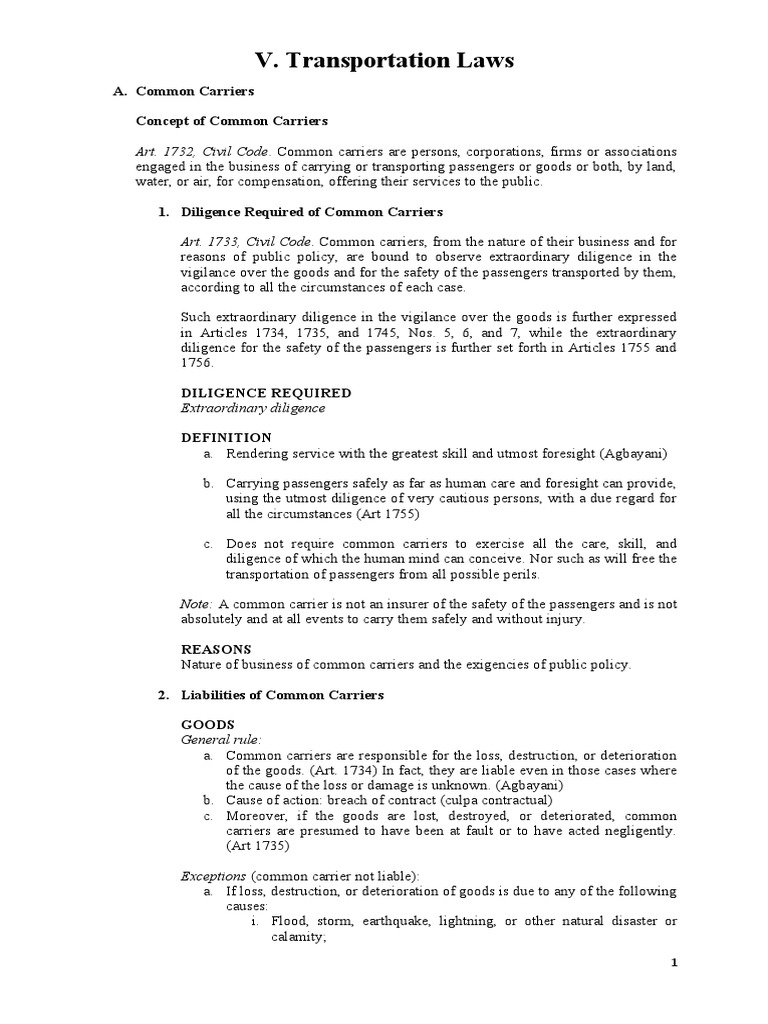 V. Transportation Laws

A. Common Carriers

Concept of Common Carriers

Art. 1732, Civil Code. Common carriers are persons, corporations, firms or associations engaged in the business of carrying or transporting passengers or goods or both, by land, water, or air, for compensation, offering their services to the public.

1. Diligence Required of Common Carriers

Art. 1733, Civil Code. Common carriers, from the nature of their business and for reasons of public policy, are bound to observe extraordinary diligence in the vigilance over the goods and for the safety of the passengers transported by them, according to all the circumstances of each case.

Such extraordinary diligence in the vigilance over the goods is further expressed in Articles 1734, 1735, and 1745, Nos. 5, 6, and 7, while the extraordinary diligence for the safety of the passengers is further set forth in Articles 1755 and 1756.

DILIGENCE REQUIRED
Extraordinary diligence

DEFINITION
a. Rendering service with the greatest skill and utmost foresight (Agbayani)

b. Carrying passengers safely as far as human care and foresight can provide, using the utmost diligence of very cautious persons, with a due regard for all the circumstances (Art 1755)

c. Does not require common carriers to exercise all the care, skill, and diligence of which the human mind can conceive. Nor such as will free the transportation of passengers from all possible perils.

Note: A common carrier is not an insurer of the safety of the passengers and is not absolutely and at all events to carry them safely and without injury.

REASONS
Nature of business of common carriers and the exigencies of public policy.

2. Liabilities of Common Carriers

GOODS
General rule:
a. Common carriers are responsible for the loss, destruction, or deterioration of the goods. (Art. 1734) In fact, they are liable even in those cases where the cause of the loss or damage is unknown. (Agbayani)
b. Cause of action: breach of contract (culpa contractual)
c. Moreover, if the goods are lost, destroyed, or deteriorated, common carriers are presumed to have been at fault or to have acted negligently. (Art 1735)

Exceptions (common carrier not liable):
a. If loss, destruction, or deterioration of goods is due to any of the following causes:
i. Flood, storm, earthquake, lightning, or other natural disaster or calamity;

1